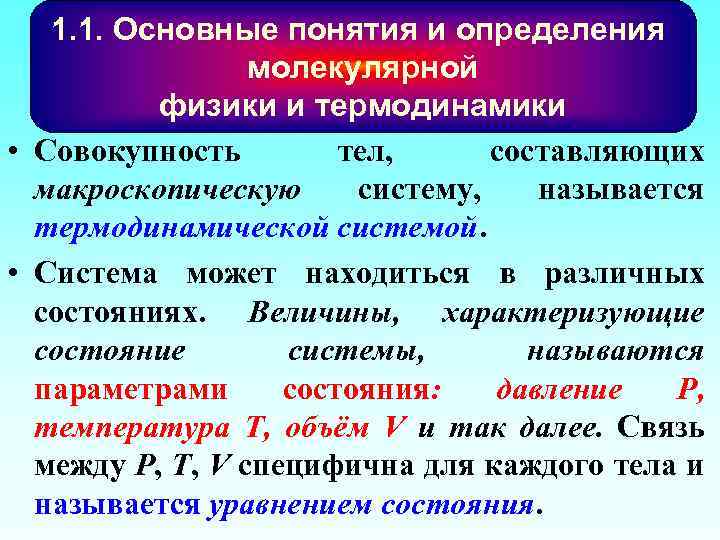 1.1. Основные понятия и определения молекулярной физики и термодинамики

• Совокупность тел, составляющих макроскопическую систему, называется термодинамической системой.

• Система может находиться в различных состояниях. Величины, характеризующие состояние системы, называются параметрами состояния: давление P, температура T, объём V и так далее. Связь между P, T, V специфична для каждого тела и называется уравнением состояния.